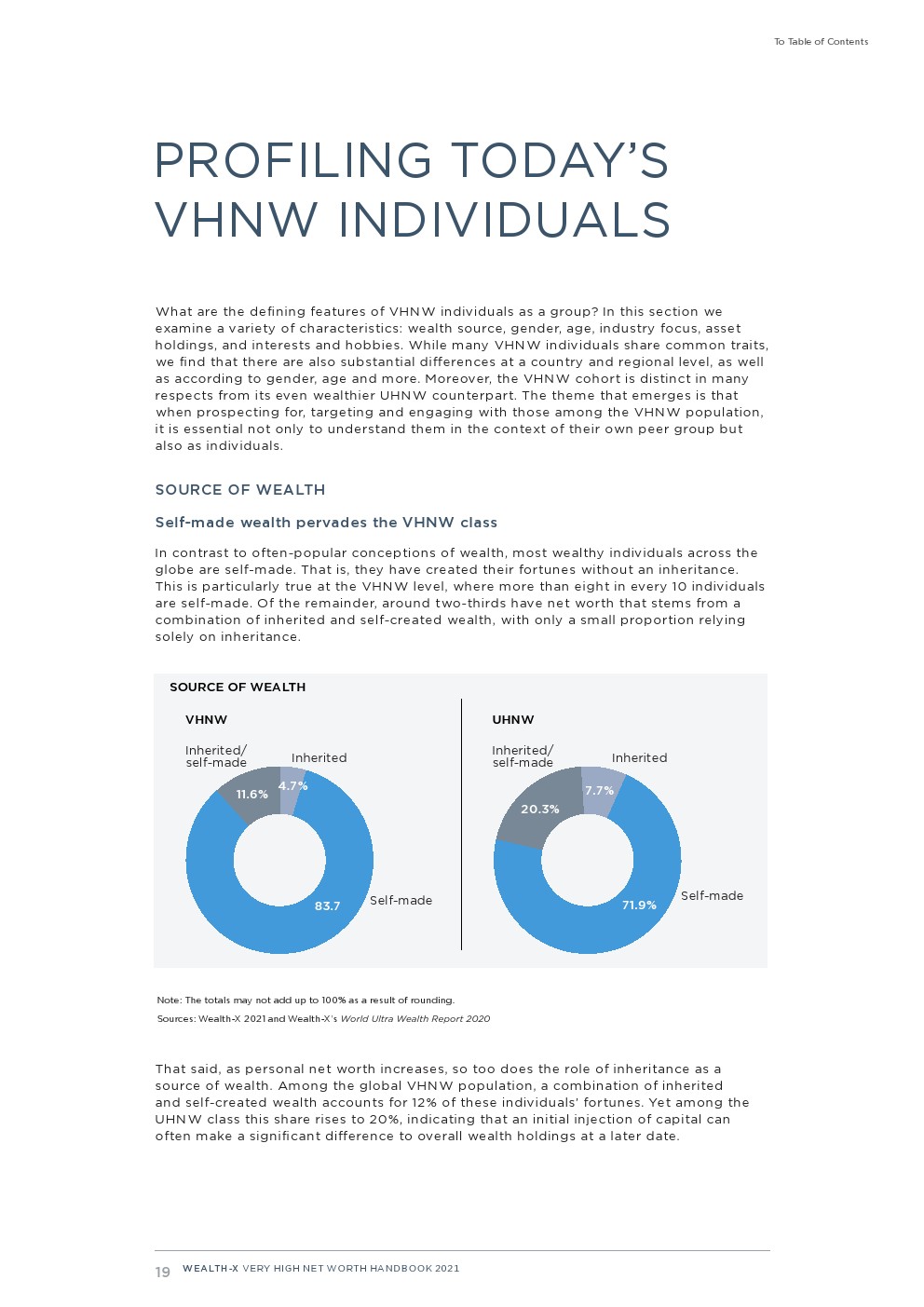 To Table of Contents

PROFILING TODAY'S VHNW INDIVIDUALS

What are the defining features of VHNW individuals as a group? In this section we examine a variety of characteristics: wealth source, gender, age, industry focus, asset holdings, and interests and hobbies. While many VHNW individuals share common traits, we find that there are also substantial differences at a country and regional level, as well as according to gender, age and more. Moreover, the VHNW cohort is distinct in many respects from its even wealthier UHNW counterpart. The theme that emerges is that when prospecting for, targeting and engaging with those among the VHNW population, it is essential not only to understand them in the context of their own peer group but also as individuals.

SOURCE OF WEALTH

Self-made wealth pervades the VHNW class

In contrast to often-popular conceptions of wealth, most wealthy individuals across the globe are self-made. That is, they have created their fortunes without an inheritance. This is particularly true at the VHNW level, where more than eight in every 10 individuals are self-made. Of the remainder, around two-thirds have net worth that stems from a combination of inherited and self-created wealth, with only a small proportion relying solely on inheritance.

SOURCE OF WEALTH

VHNW

Inherited/ self-made

Inherited

11.6%

4.7%

83.7

Self-made

UHNW

Inherited/ self-made

Inherited

20.3%

7.7%

71.9%

Self-made

Note: The totals may not add up to 100% as a result of rounding.

Sources: Wealth-X 2021 and Wealth-X's World Ultra Wealth Report 2020

That said, as personal net worth increases, so too does the role of inheritance as a source of wealth. Among the global VHNW population, a combination of inherited and self-created wealth accounts for 12% of these individuals' fortunes. Yet among the UHNW class this share rises to 20%, indicating that an initial injection of capital can often make a significant difference to overall wealth holdings at a later date.

19 WEALTH-X VERY HIGH NET WORTH HANDBOOK 2021